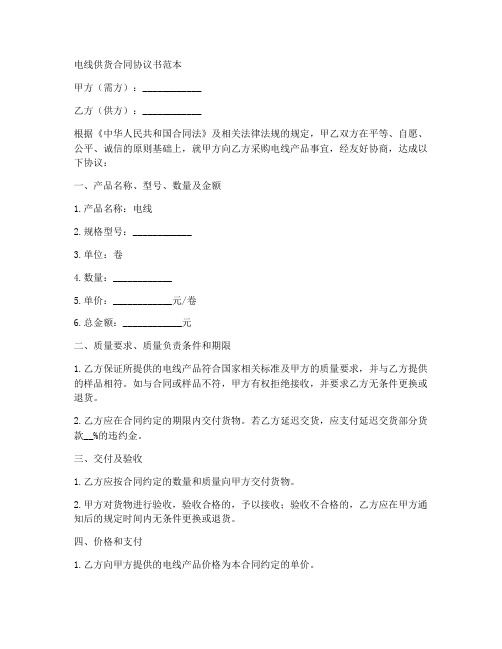 电线供货合同协议书范本

甲方（需方）：____________

乙方（供方）：____________

根据《中华人民共和国合同法》及相关法律法规的规定，甲乙双方在平等、自愿、公平、诚信的原则基础上，就甲方向乙方采购电线产品事宜，经友好协商，达成以下协议：

一、产品名称、型号、数量及金额

1. 产品名称：电线

2. 规格型号：____________

3. 单位：卷

4. 数量：____________

5. 单价：____________元/卷

6. 总金额：____________元

二、质量要求、质量负责条件和期限

1. 乙方保证所提供的电线产品符合国家相关标准及甲方的质量要求，并与乙方提供的样品相符。如与合同或样品不符，甲方有权拒绝接收，并要求乙方无条件更换或退货。

2. 乙方应在合同约定的期限内交付货物。若乙方延迟交货，应支付延迟交货部分货款__%的违约金。

三、交付及验收

1. 乙方应按合同约定的数量和质量向甲方交付货物。

2. 甲方对货物进行验收，验收合格的，予以接收；验收不合格的，乙方应在甲方通知后的规定时间内无条件更换或退货。

四、价格和支付

1. 乙方向甲方提供的电线产品价格为本合同约定的单价。